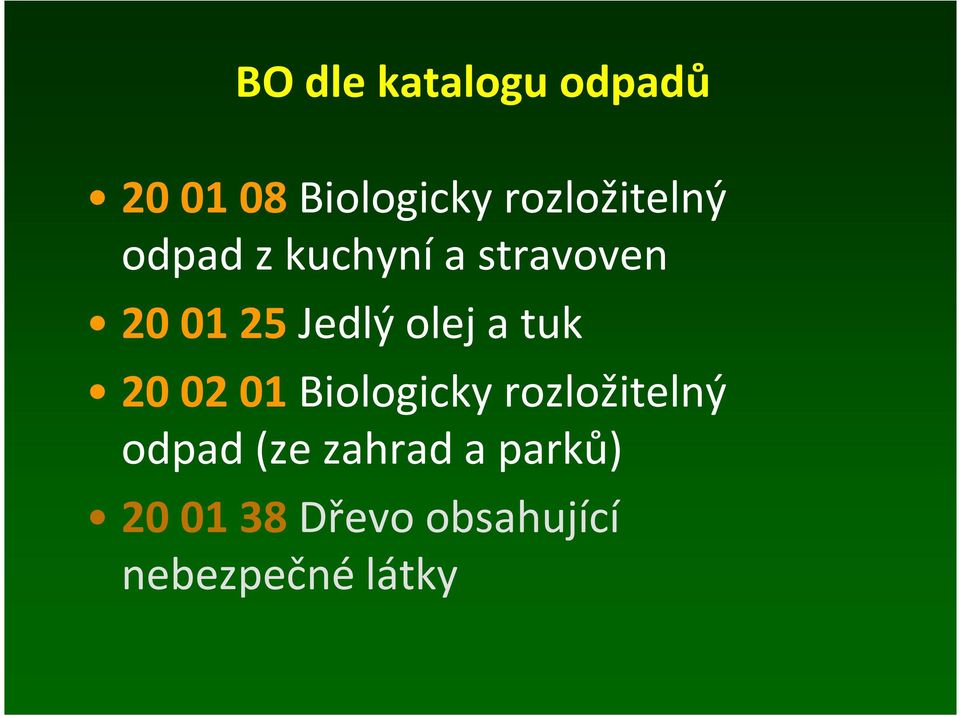 BO dle katalogu odpadů

• 20 01 08 Biologicky rozložitelný odpad z kuchyní a stravoven
• 20 01 25 Jedlý olej a tuk
• 20 02 01 Biologicky rozložitelný odpad (ze zahrad a parků)
• 20 01 38 Dřevo obsahující nebezpečné látky